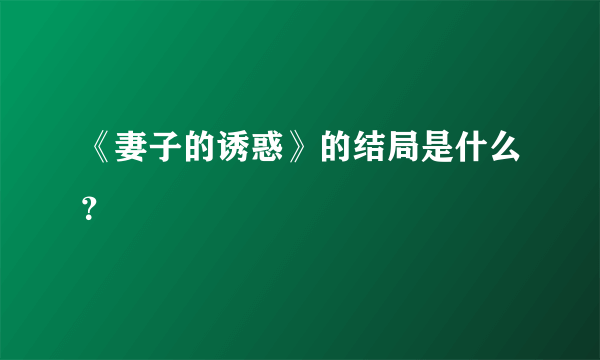 《妻子的诱惑》的结局是什么?